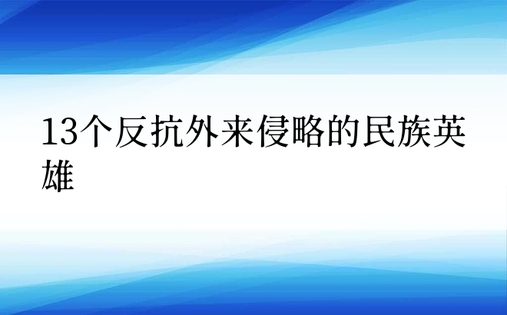 13个反抗外来侵略的民族英雄